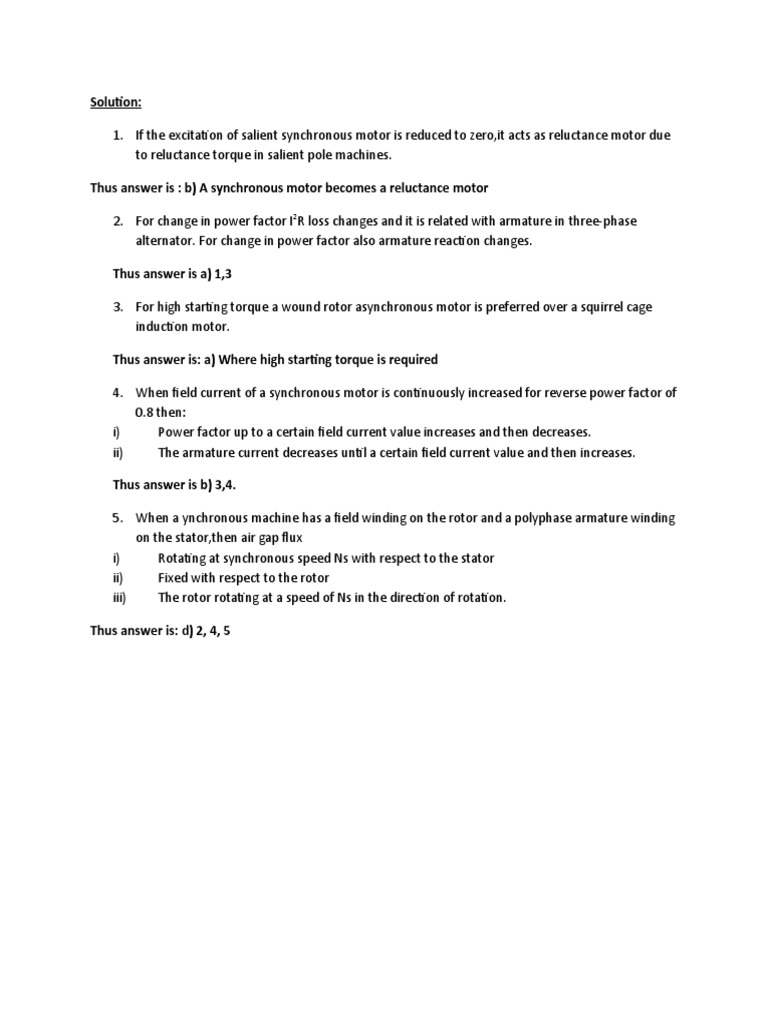 Solution:

1. If the excitation of salient synchronous motor is reduced to zero,it acts as reluctance motor due to reluctance torque in salient pole machines.

Thus answer is : b) A synchronous motor becomes a reluctance motor

2. For change in power factor $I^2R$ loss changes and it is related with armature in three-phase alternator. For change in power factor also armature reaction changes.

Thus answer is a) 1,3

3. For high starting torque a wound rotor asynchronous motor is preferred over a squirrel cage induction motor.

Thus answer is: a) Where high starting torque is required

4. When field current of a synchronous motor is continuously increased for reverse power factor of 0.8 then:
i) Power factor up to a certain field current value increases and then decreases.
ii) The armature current decreases until a certain field current value and then increases.

Thus answer is b) 3,4.

5. When a ynchronous machine has a field winding on the rotor and a polyphase armature winding on the stator,then air gap flux
i) Rotating at synchronous speed Ns with respect to the stator
ii) Fixed with respect to the rotor
iii) The rotor rotating at a speed of Ns in the direction of rotation.

Thus answer is: d) 2, 4, 5